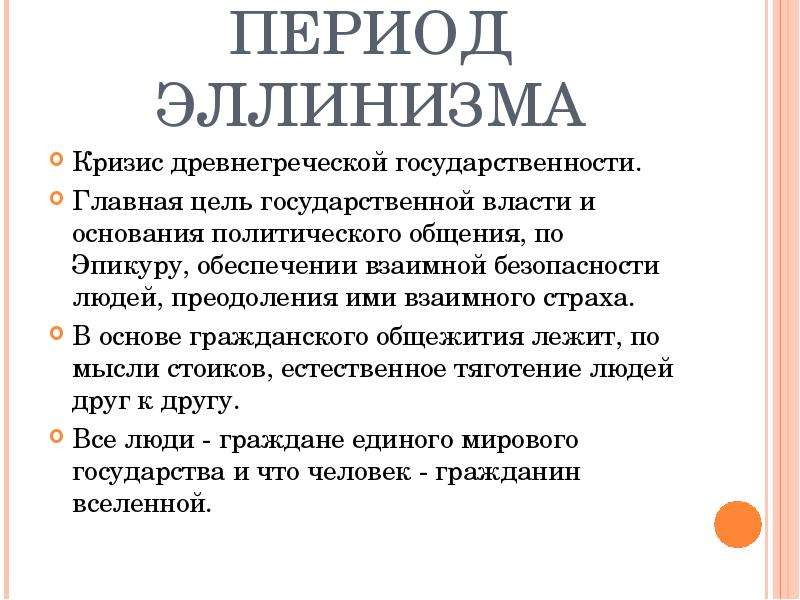 ПЕРИОД ЭЛЛИНИЗМА

Кризис древнегреческой государственности.

Главная цель государственной власти и основания политического общения, по Эпикуру, обеспечении взаимной безопасности людей, преодоления ими взаимного страха.

В основе гражданского общежития лежит, по мысли стоиков, естественное тяготение людей друг к другу.

Все люди - граждане единого мирового государства и что человек - гражданин вселенной.